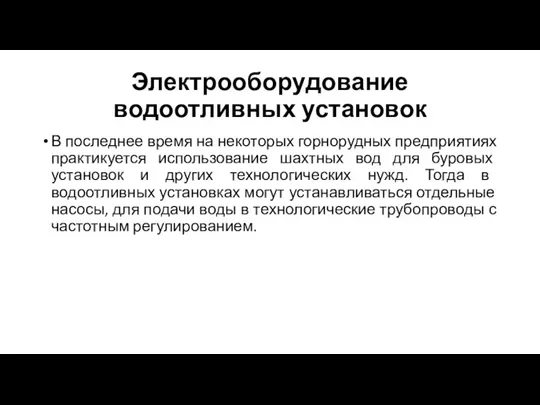 Электрооборудование водоотливных установок

• В последнее время на некоторых горнорудных предприятиях практикуется использование шахтных вод для буровых установок и других технологических нужд. Тогда в водоотливных установках могут устанавливаться отдельные насосы, для подачи воды в технологические трубопроводы с частотным регулированием.